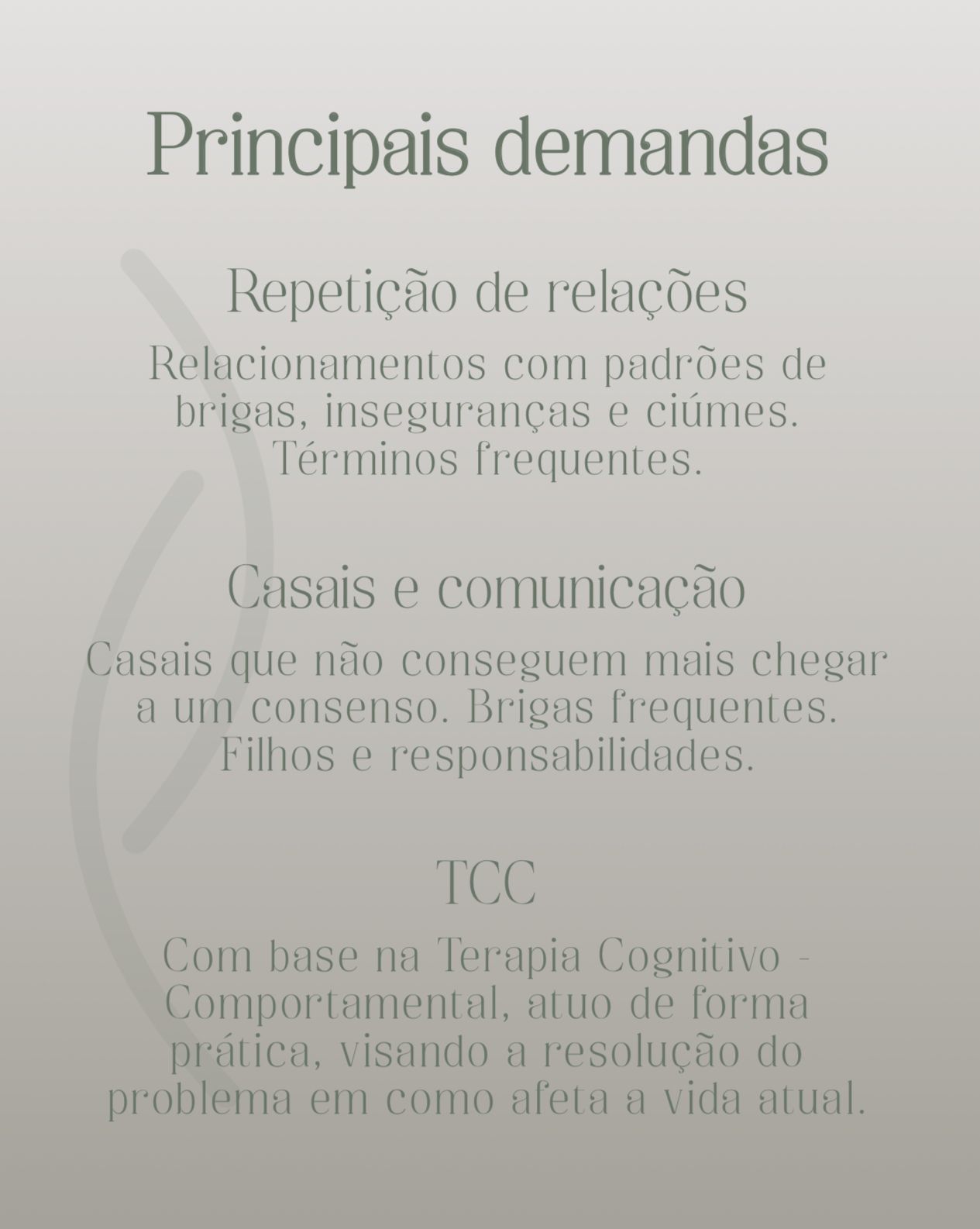 Principais demandas

Repetição de relações

Relacionamentos com padrões de brigas, inseguranças e ciúmes. Términos frequentes.

Casais e comunicação

Casais que não conseguem mais chegar a um consenso. Brigas frequentes. Filhos e responsabilidades.

TCC

Com base na Terapia Cognitivo - Comportamental, atuo de forma prática, visando a resolução do problema em como afeta a vida atual.